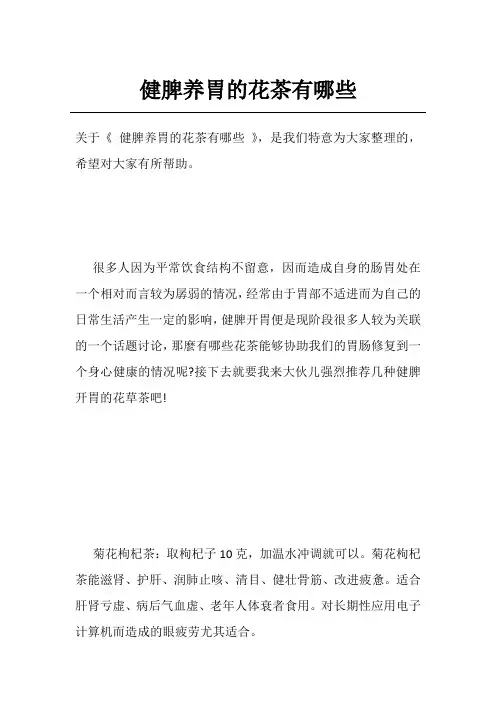 健脾养胃的花茶有哪些

关于《 健脾养胃的花茶有哪些 》，是我们特意为大家整理的，希望对大家有所帮助。

很多人因为平常饮食结构不留意，因而造成自身的肠胃处在一个相对而言较为孱弱的情况，经常由于胃部不适进而为自己的日常生活产生一定的影响，健脾开胃便是现阶段很多人较为关联的一个话题讨论，那麼有哪些花茶能够协助我们的胃肠修复到一个身心健康的情况呢?接下去就要我来大伙儿强烈推荐几种健脾开胃的花草茶吧!

菊花枸杞茶：取枸杞子 10 克，加温水冲调就可以。菊花枸杞茶能滋肾、护肝、润肺止咳、清目、健壮骨筋、改进疲惫。适合肝肾亏虚、病后气血虚、老年人体衰者食用。对长期性应用电子计算机而造成的眼疲劳尤其适合。